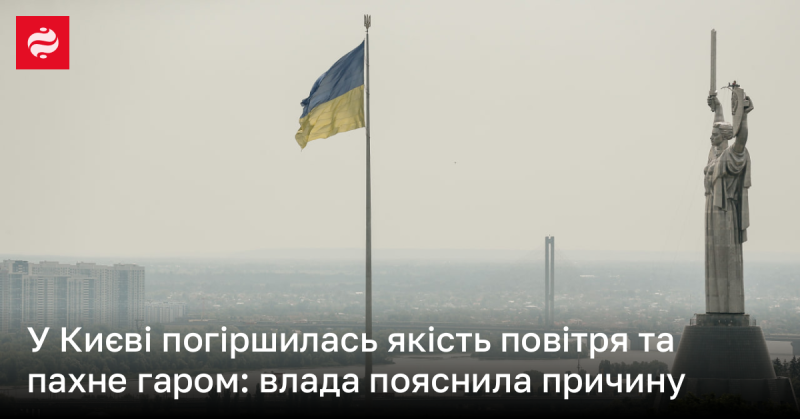 У Києві погіршилась якість повітря та пахне гаром: влада пояснила причину